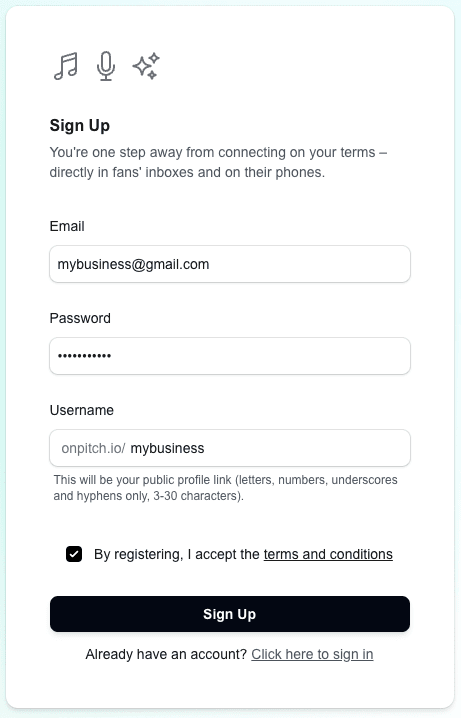 Sign Up

You're one step away from connecting on your terms – directly in fans' inboxes and on their phones.

Email

mybusiness@gmail.com

Password

•••••••••••

Username

onpitch.io/ mybusiness

This will be your public profile link (letters, numbers, underscores and hyphens only, 3-30 characters).

By registering, I accept the terms and conditions

Sign Up

Already have an account? Click here to sign in